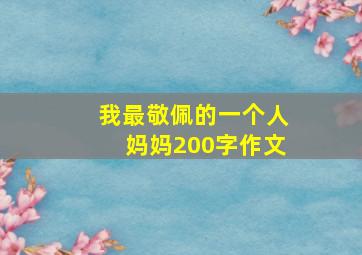 我最敬佩的一个人
妈妈200字作文